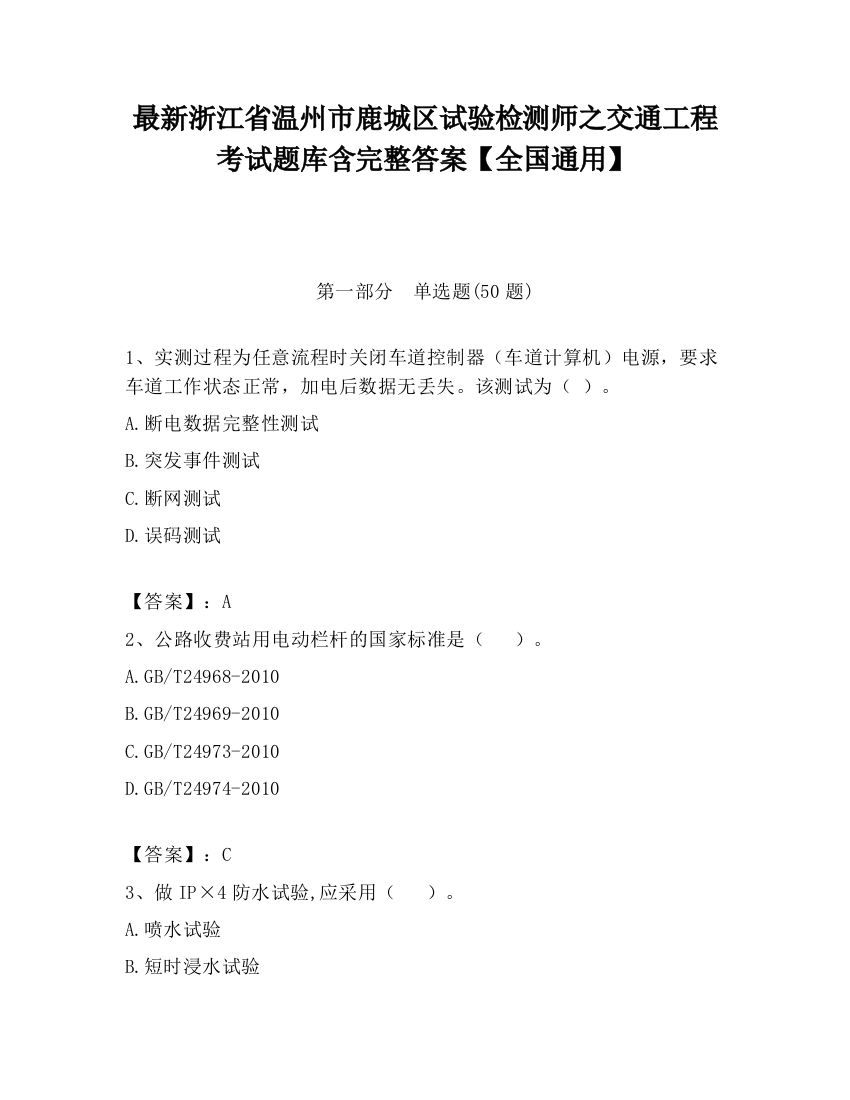 最新浙江省温州市鹿城区试验检测师之交通工程考试题库含完整答案【全国通用】

第一部分　单选题(50 题)

1、实测过程为任意流程时关闭车道控制器（车道计算机）电源，要求车道工作状态正常，加电后数据无丢失。该测试为（ ）。

A.断电数据完整性测试

B.突发事件测试

C.断网测试

D.误码测试

【答案】：A

2、公路收费站用电动栏杆的国家标准是（　　）。

A.GB/T24968-2010

B.GB/T24969-2010

C.GB/T24973-2010

D.GB/T24974-2010

【答案】：C

3、做 IP×4 防水试验,应采用（　　）。

A.喷水试验

B.短时浸水试验